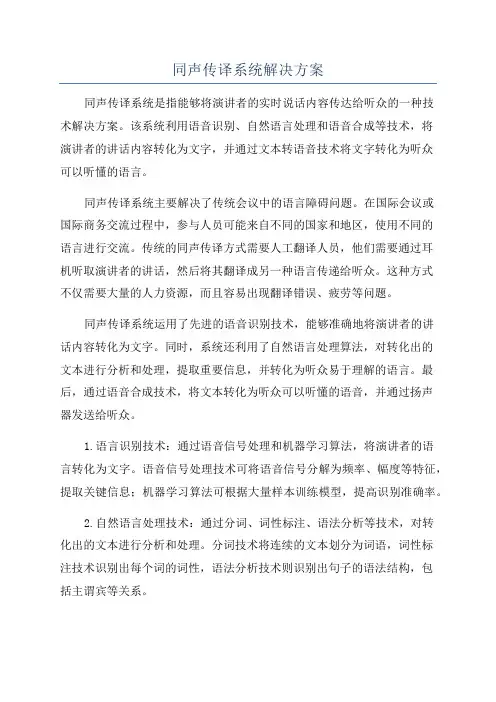 同声传译系统解决方案

同声传译系统是指能够将演讲者的实时说话内容传达给听众的一种技术解决方案。该系统利用语音识别、自然语言处理和语音合成等技术，将演讲者的讲话内容转化为文字，并通过文本转语音技术将文字转化为听众可以听懂的语言。

同声传译系统主要解决了传统会议中的语言障碍问题。在国际会议或国际商务交流过程中，参与人员可能来自不同的国家和地区，使用不同的语言进行交流。传统的同声传译方式需要人工翻译人员，他们需要通过耳机听取演讲者的讲话，然后将其翻译成另一种语言传递给听众。这种方式不仅需要大量的人力资源，而且容易出现翻译错误、疲劳等问题。

同声传译系统运用了先进的语音识别技术，能够准确地将演讲者的讲话内容转化为文字。同时，系统还利用了自然语言处理算法，对转化出的文本进行分析和处理，提取重要信息，并转化为听众易于理解的语言。最后，通过语音合成技术，将文本转化为听众可以听懂的语音，并通过扬声器发送给听众。

1.语言识别技术：通过语音信号处理和机器学习算法，将演讲者的语言转化为文字。语音信号处理技术可将语音信号分解为频率、幅度等特征，提取关键信息；机器学习算法可根据大量样本训练模型，提高识别准确率。

2.自然语言处理技术：通过分词、词性标注、语法分析等技术，对转化出的文本进行分析和处理。分词技术将连续的文本划分为词语，词性标注技术识别出每个词的词性，语法分析技术则识别出句子的语法结构，包括主谓宾等关系。